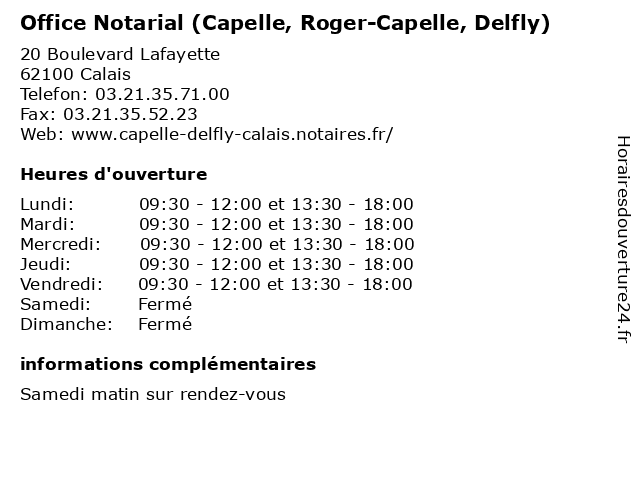 Office Notarial (Capelle, Roger-Capelle, Delfly)

20 Boulevard Lafayette
62100 Calais
Telefon: 03.21.35.71.00
Fax: 03.21.35.52.23
Web: www.capelle-delfly-calais.notaires.fr/

Heures d'ouverture

| | |
|---|---|
| Lundi: | 09:30 - 12:00 et 13:30 - 18:00 |
| Mardi: | 09:30 - 12:00 et 13:30 - 18:00 |
| Mercredi: | 09:30 - 12:00 et 13:30 - 18:00 |
| Jeudi: | 09:30 - 12:00 et 13:30 - 18:00 |
| Vendredi: | 09:30 - 12:00 et 13:30 - 18:00 |
| Samedi: | Fermé |
| Dimanche: | Fermé |

informations complémentaires

Samedi matin sur rendez-vous

Horairesdouverture24.fr